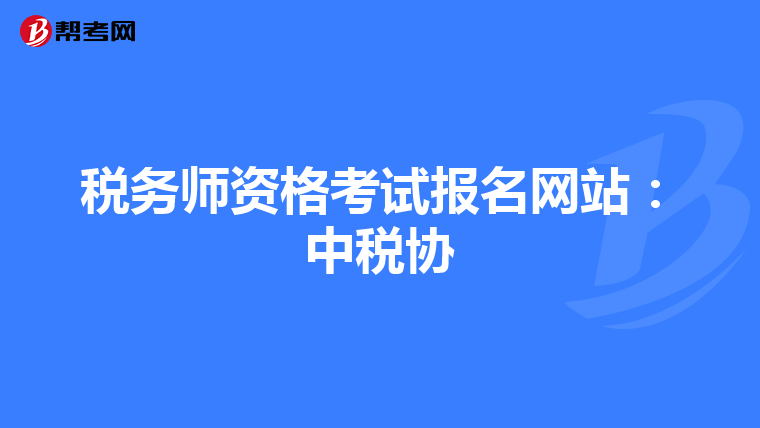 帮考网

税务师资格考试报名网站：中税协